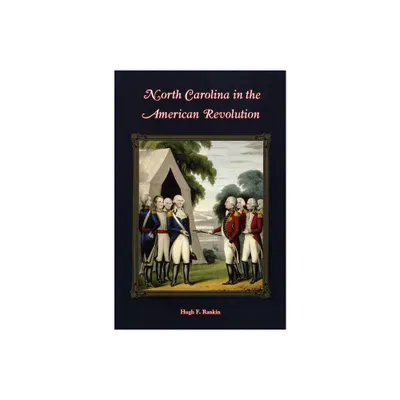 North Carolina in the American Revolution

Hugh F. Rankin